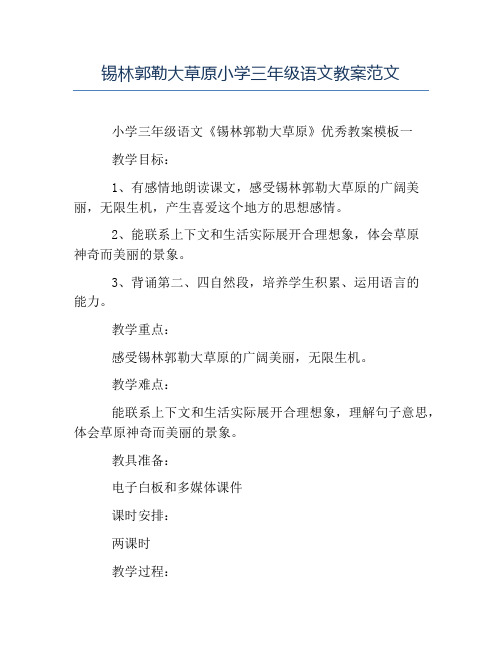 锡林郭勒大草原小学三年级语文教案范文

小学三年级语文《锡林郭勒大草原》优秀教案模板一

教学目标：

1、有感情地朗读课文，感受锡林郭勒大草原的广阔美丽，无限生机，产生喜爱这个地方的思想感情。

2、能联系上下文和生活实际展开合理想象，体会草原神奇而美丽的景象。

3、背诵第二、四自然段，培养学生积累、运用语言的能力。

教学重点：

感受锡林郭勒大草原的广阔美丽，无限生机。

教学难点：

能联系上下文和生活实际展开合理想象，理解句子意思，体会草原神奇而美丽的景象。

教具准备：

电子白板和多媒体课件

课时安排：

两课时

教学过程：